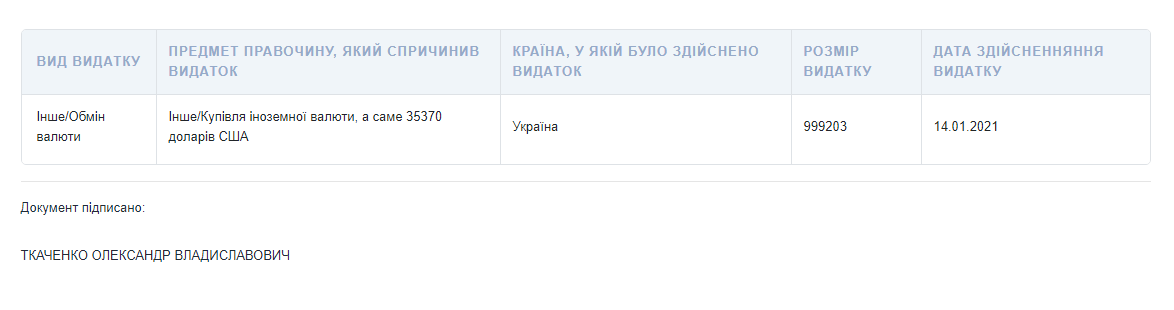 | ВИД ВИДАТКУ | ПРЕДМЕТ ПРАВОЧИНУ, ЯКИЙ СПРИЧИНИВ ВИДАТОК | КРАЇНА, У ЯКІЙ БУЛО ЗДІЙСНЕНО ВИДАТОК | РОЗМІР ВИДАТКУ | ДАТА ЗДІЙСНЕННЯННЯ ВИДАТКУ |
|---|---|---|---|---|
| Інше/Обмін валюти | Інше/Купівля іноземної валюти, а саме 35370 доларів США | Україна | 999203 | 14.01.2021 |

Документ підписано:

ТКАЧЕНКО ОЛЕКСАНДР ВЛАДИСЛАВОВИЧ